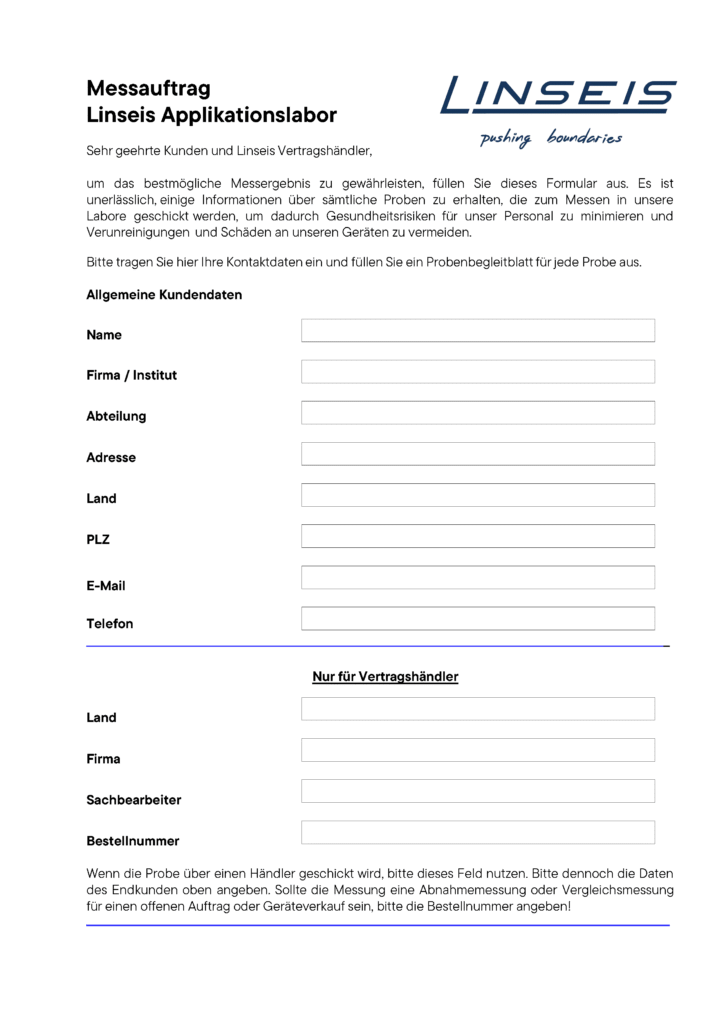 Messauftrag
Linseis Applikationslabor

LINSEIS
pushing boundaries

Sehr geehrte Kunden und Linseis Vertragshändler,

um das bestmögliche Messergebnis zu gewährleisten, füllen Sie dieses Formular aus. Es ist unerlässlich, einige Informationen über sämtliche Proben zu erhalten, die zum Messen in unsere Labore geschickt werden, um dadurch Gesundheitsrisiken für unser Personal zu minimieren und Verunreinigungen und Schäden an unseren Geräten zu vermeiden.

Bitte tragen Sie hier Ihre Kontaktdaten ein und füllen Sie ein Probenbegleitblatt für jede Probe aus.

Allgemeine Kundendaten

Name

Firma / Institut

Abteilung

Adresse

Land

PLZ

E-Mail

Telefon

Nur für Vertragshändler

Land

Firma

Sachbearbeiter

Bestellnummer

Wenn die Probe über einen Händler geschickt wird, bitte dieses Feld nutzen. Bitte dennoch die Daten des Endkunden oben angeben. Sollte die Messung eine Abnahmemessung oder Vergleichsmessung für einen offenen Auftrag oder Geräteverkauf sein, bitte die Bestellnummer angeben!